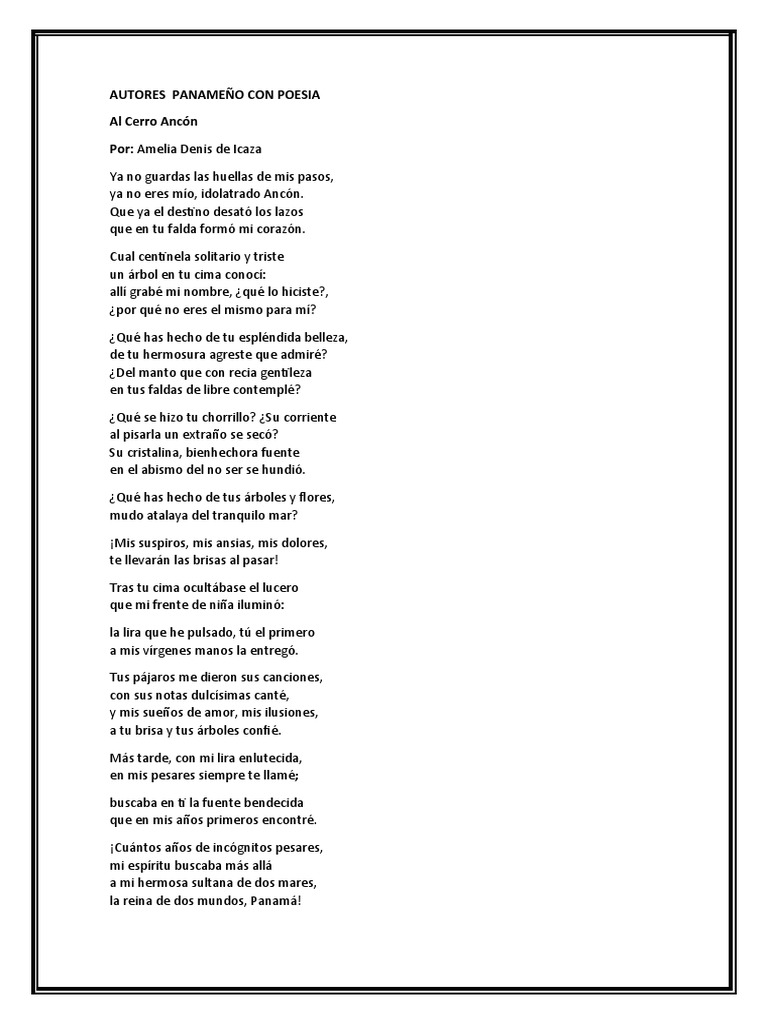 AUTORES PANAMEÑO CON POESIA

Al Cerro Ancón

Por: Amelia Denis de Icaza

Ya no guardas las huellas de mis pasos,
ya no eres mío, idolatrado Ancón.
Que ya el destino desató los lazos
que en tu falda formó mi corazón.

Cual centinela solitario y triste
un árbol en tu cima conocí:
allí grabé mi nombre, ¿qué lo hiciste?,
¿por qué no eres el mismo para mí?

¿Qué has hecho de tu espléndida belleza,
de tu hermosura agreste que admiré?
¿Del manto que con recia gentileza
en tus faldas de libre contemplé?

¿Qué se hizo tu chorrillo? ¿Su corriente
al pisarla un extraño se secó?
Su cristalina, bienhechora fuente
en el abismo del no ser se hundió.

¿Qué has hecho de tus árboles y flores,
mudo atalaya del tranquilo mar?

¡Mis suspiros, mis ansias, mis dolores,
te llevarán las brisas al pasar!

Tras tu cima ocultábase el lucero
que mi frente de niña iluminó:

la lira que he pulsado, tú el primero
a mis vírgenes manos la entregó.

Tus pájaros me dieron sus canciones,
con sus notas dulcísimas canté,
y mis sueños de amor, mis ilusiones,
a tu brisa y tus árboles confié.

Más tarde, con mi lira enlutecida,
en mis pesares siempre te llamé;

buscaba en ti la fuente bendecida
que en mis años primeros encontré.

¡Cuántos años de incógnitos pesares,
mi espíritu buscaba más allá
a mi hermosa sultana de dos mares,
la reina de dos mundos, Panamá!